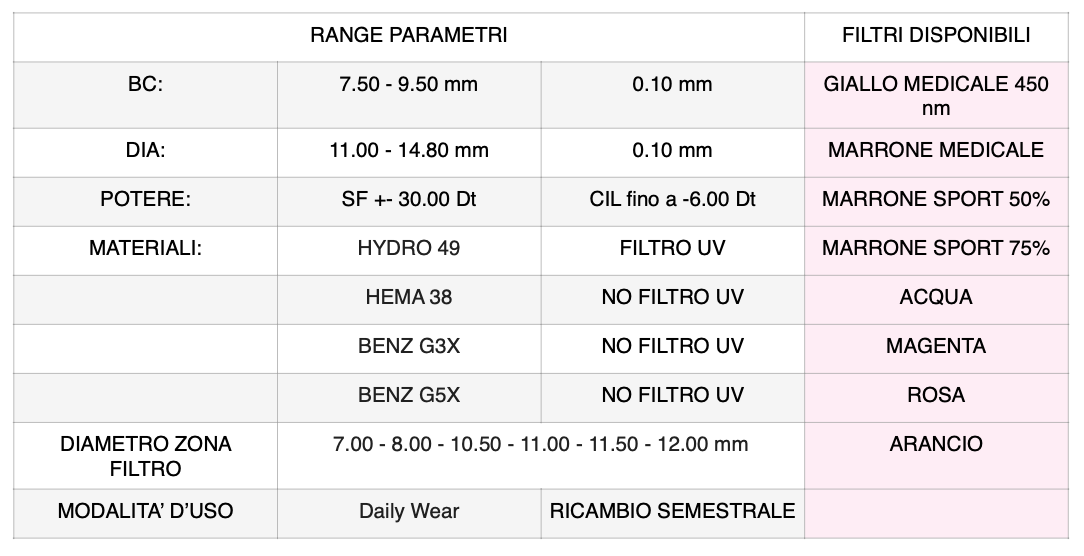 | RANGE PARAMETRI | | | FILTRI DISPONIBILI |
|---|---|---|---|
| BC: | 7.50 - 9.50 mm | 0.10 mm | GIALLO MEDICALE 450 nm |
| DIA: | 11.00 - 14.80 mm | 0.10 mm | MARRONE MEDICALE |
| POTERE: | SF +- 30.00 Dt | CIL fino a -6.00 Dt | MARRONE SPORT 50% |
| MATERIALI: | HYDRO 49 | FILTRO UV | MARRONE SPORT 75% |
| | HEMA 38 | NO FILTRO UV | ACQUA |
| | BENZ G3X | NO FILTRO UV | MAGENTA |
| | BENZ G5X | NO FILTRO UV | ROSA |
| DIAMETRO ZONA FILTRO | 7.00 - 8.00 - 10.50 - 11.00 - 11.50 - 12.00 mm | | ARANCIO |
| MODALITA' D'USO | Daily Wear | RICAMBIO SEMESTRALE | |